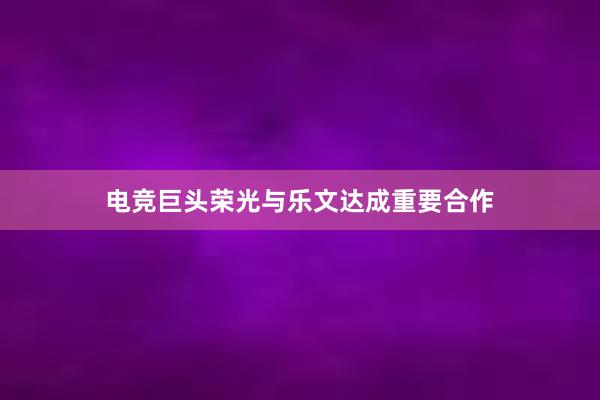 电竞巨头荣光与乐文达成重要合作